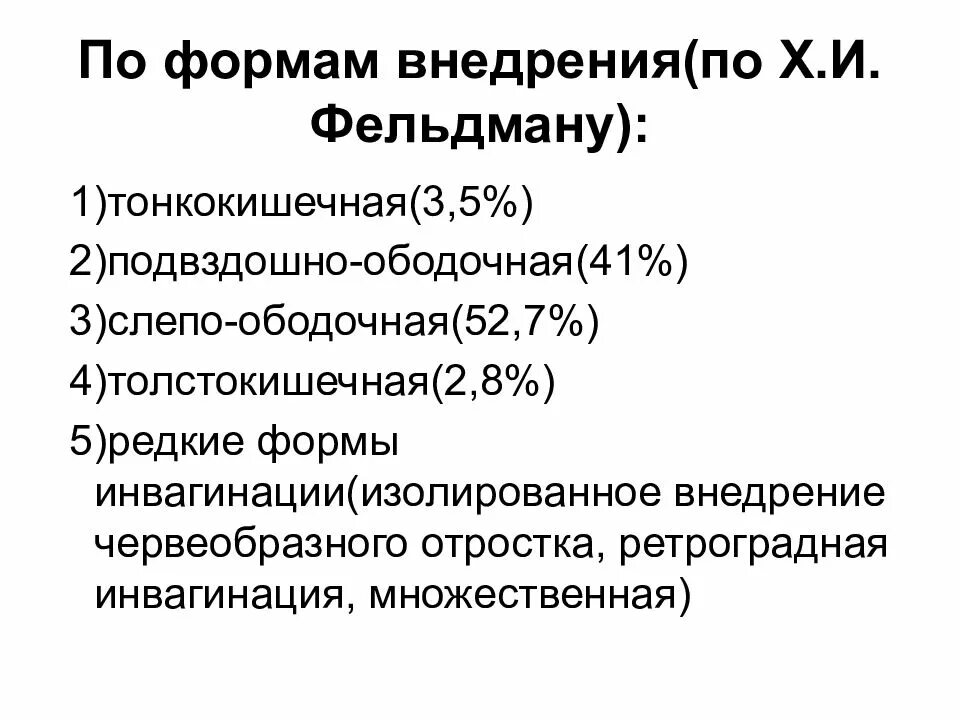 По формам внедрения(по Х.И. Фельдману):

1)тонкокишечная(3,5%)
2)подвздошно-ободочная(41%)
3)слепо-ободочная(52,7%)
4)толстокишечная(2,8%)
5)редкие формы инвагинации(изолированное внедрение червеобразного отростка, ретроградная инвагинация, множественная)